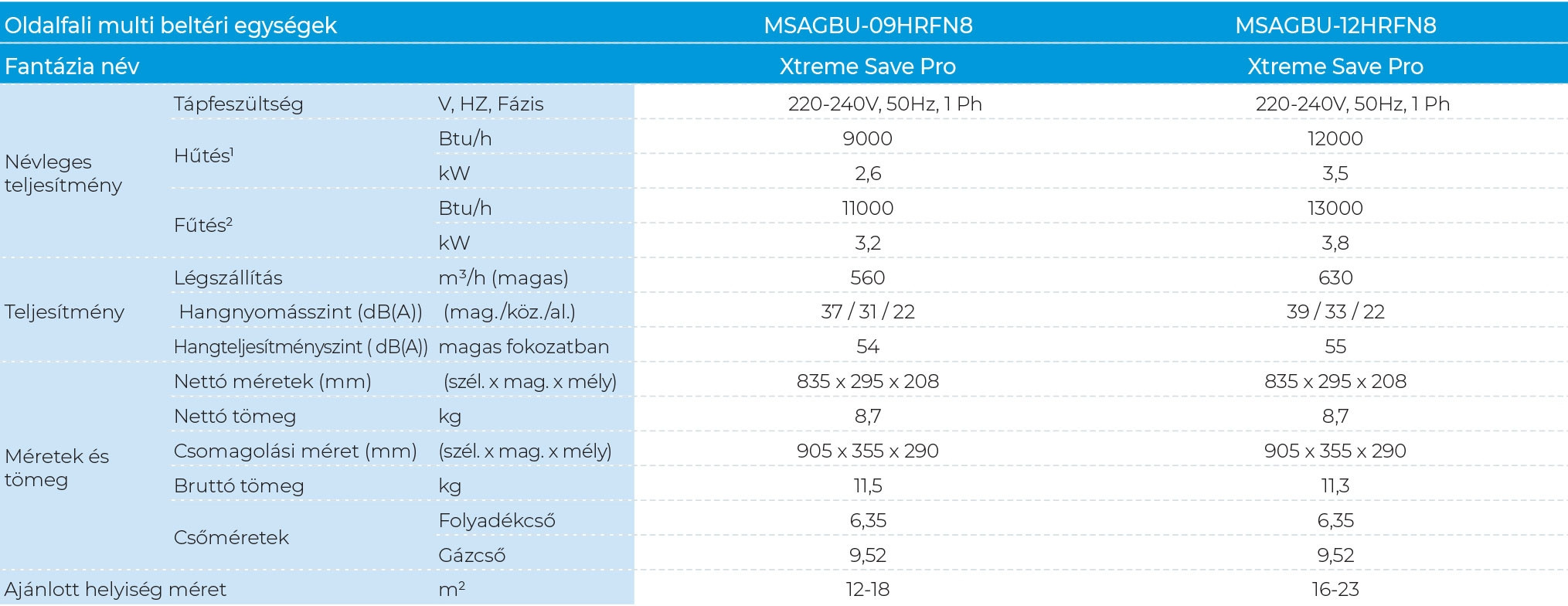 | Oldalfali multi beltéri egységek | | | MSAGBU-09HRFN8 | MSAGBU-12HRFN8 |
|---|---|---|---|---|
| Fantázia név | | | Xtreme Save Pro | Xtreme Save Pro |
| Névleges teljesítmény | Tápfeszültség | V, HZ, Fázis | 220-240V, 50Hz, 1 Ph | 220-240V, 50Hz, 1 Ph |
| | Hűtés$^1$ | Btu/h | 9000 | 12000 |
| | | kW | 2,6 | 3,5 |
| | Fűtés$^2$ | Btu/h | 11000 | 13000 |
| | | kW | 3,2 | 3,8 |
| Teljesítmény | Légszállítás | $m^3$/h (magas) | 560 | 630 |
| | Hangnyomásszint (dB(A)) | (mag./köz./al.) | 37 / 31 / 22 | 39 / 33 / 22 |
| | Hangteljesítményszint ( dB(A)) | magas fokozatban | 54 | 55 |
| Méretek és tömeg | Nettó méretek (mm) | (szél. x mag. x mély) | 835 x 295 x 208 | 835 x 295 x 208 |
| | Nettó tömeg | kg | 8,7 | 8,7 |
| | Csomagolási méret (mm) | (szél. x mag. x mély) | 905 x 355 x 290 | 905 x 355 x 290 |
| | Bruttó tömeg | kg | 11,5 | 11,3 |
| | Csőméretek | Folyadékcső | 6,35 | 6,35 |
| | | Gázcső | 9,52 | 9,52 |
| Ajánlott helyiség méret | | $m^2$ | 12-18 | 16-23 |